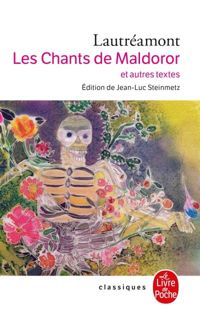 Lautréamont
Les Chants de Maldoror
et autres textes
Édition de Jean-Luc Steinmetz

classiques
Le Livre de Poche